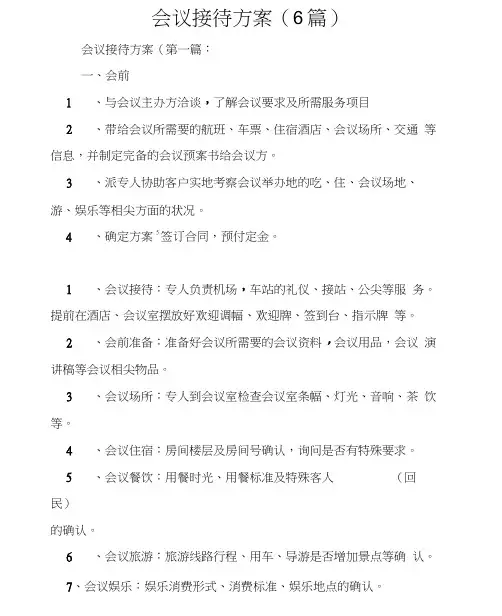 会议接待方案（6篇）

会议接待方案（第一篇：

一、会前

1　、与会议主办方洽谈，了解会议要求及所需服务项目

2　、带给会议所需要的航班、车票、住宿酒店、会议场所、交通 等信息，并制定完备的会议预案书给会议方。

3　、派专人协助客户实地考察会议举办地的吃、住、会议场地、游、娱乐等相尖方面的状况。

4　、确定方案'签订合同，预付定金。

1　、会议接待：专人负责机场，车站的礼仪、接站、公尖等服 务。提前在酒店、会议室摆放好欢迎调幅、欢迎牌、签到台、指示牌 等。

2　、会前准备：准备好会议所需要的会议资料，会议用品，会议 演讲稿等会议相尖物品。

3　、会议场所：专人到会议室检查会议室条幅、灯光、音响、茶 饮等。

4　、会议住宿：房间楼层及房间号确认，询问是否有特殊要求。

5　、会议餐饮：用餐时光、用餐标准及特殊客人　　　　（回民）

的确认。

6　、会议旅游：旅游线路行程、用车、导游是否增加景点等确 认。

7、会议娱乐：娱乐消费形式、消费标准、娱乐地点的确认。